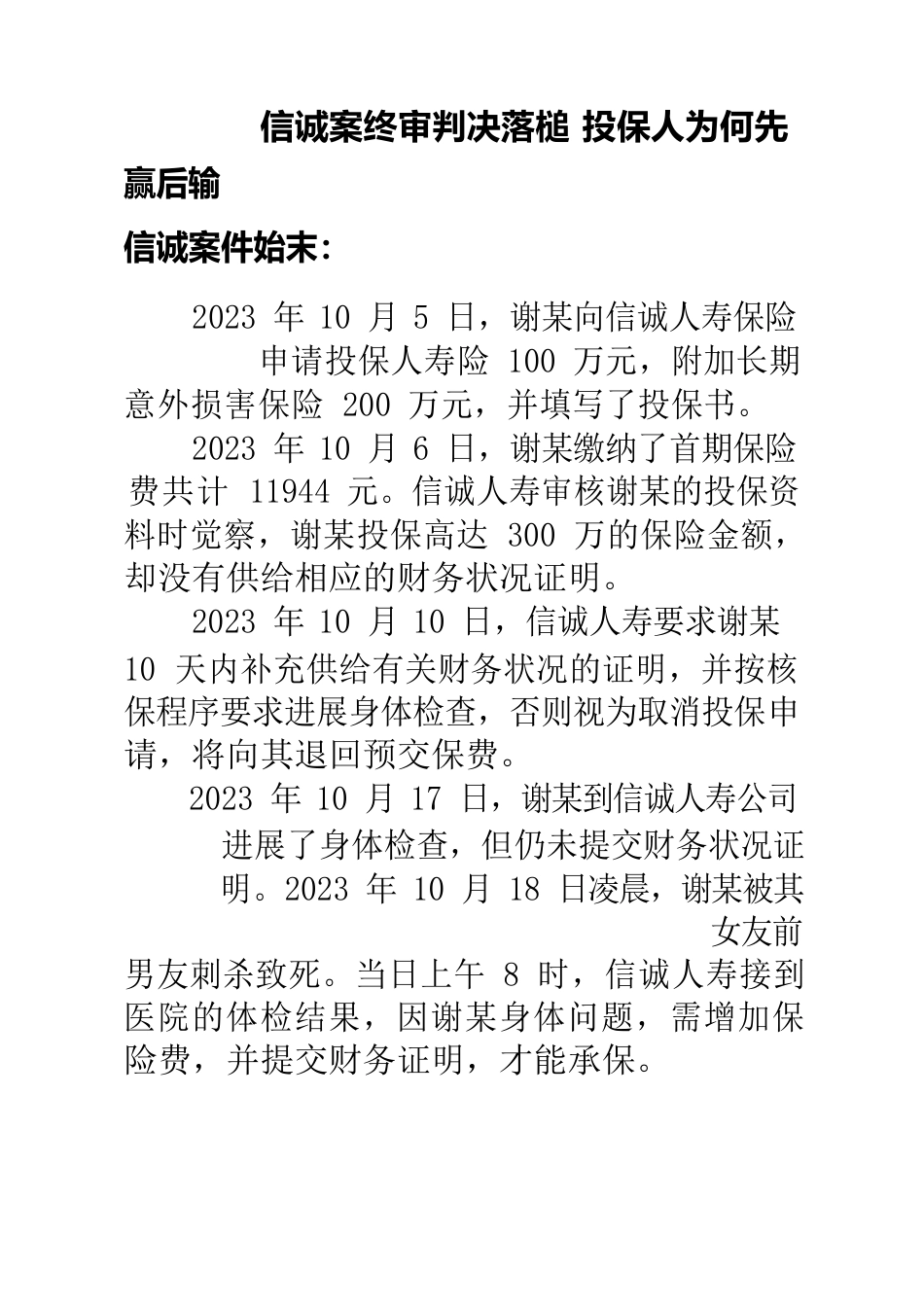 信诚案终审判决落槌 投保人为何先赢后输

信诚案件始末：

2023 年 10 月 5 日，谢某向信诚人寿保险申请投保人寿险 100 万元，附加长期意外损害保险 200 万元，并填写了投保书。

2023 年 10 月 6 日，谢某缴纳了首期保险费共计 11944 元。信诚人寿审核谢某的投保资料时觉察，谢某投保高达 300 万的保险金额，却没有供给相应的财务状况证明。

2023 年 10 月 10 日，信诚人寿要求谢某 10 天内补充供给有关财务状况的证明，并按核保程序要求进展身体检查，否则视为取消投保申请，将向其退回预交保费。

2023 年 10 月 17 日，谢某到信诚人寿公司进展了身体检查，但仍未提交财务状况证明。2023 年 10 月 18 日凌晨，谢某被其女友前男友刺杀致死。当日上午 8 时，信诚人寿接到医院的体检结果，因谢某身体问题，需增加保险费，并提交财务证明，才能承保。